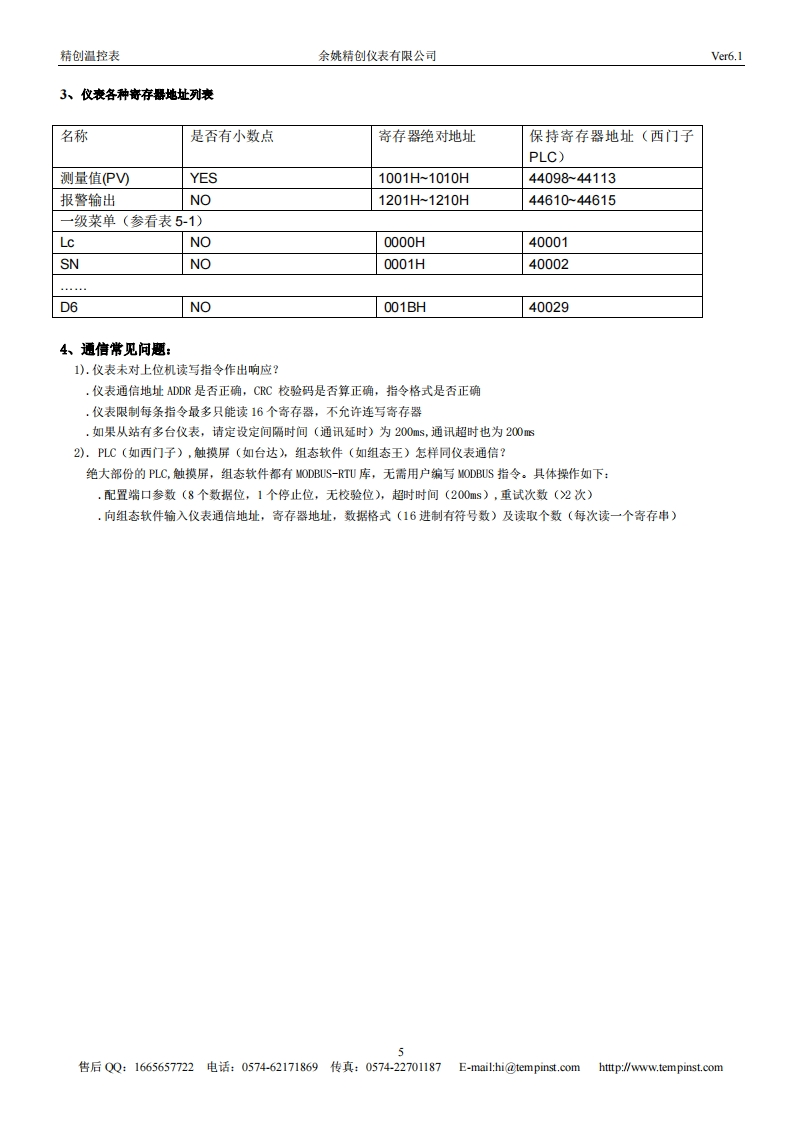 精创温控表　　　　　　　　　　　　余姚精创仪表有限公司　　　　　　　　　　　　Ver6.1

3、仪表各种寄存器地址列表

| 名称 | 是否有小数点 | 寄存器绝对地址 | 保持寄存器地址（西门子PLC） |
|---|---|---|---|
| 测量值(PV) | YES | 1001H~1010H | 44098~44113 |
| 报警输出 | NO | 1201H~1210H | 44610~44615 |
| 一级菜单（参看表 5-1） | | | |
| Lc | NO | 0000H | 40001 |
| SN | NO | 0001H | 40002 |
| …… | | | |
| D6 | NO | 001BH | 40029 |

4、通信常见问题：

1).仪表未对上位机读写指令作出响应？

.仪表通信地址 ADDR 是否正确，CRC 校验码是否算正确，指令格式是否正确

.仪表限制每条指令最多只能读 16 个寄存器，不允许连写寄存器

.如果从站有多台仪表，请定设定间隔时间（通讯延时）为 200ms,通讯超时也为 200ms

2). PLC（如西门子）,触摸屏（如台达），组态软件（如组态王）怎样同仪表通信？

绝大部份的 PLC,触摸屏，组态软件都有 MODBUS-RTU 库，无需用户编写 MODBUS 指令。具体操作如下：

.配置端口参数（8 个数据位，1 个停止位，无校验位），超时时间（200ms），重试次数（>2 次）

.向组态软件输入仪表通信地址，寄存器地址，数据格式（16 进制有符号数）及读取个数（每次读一个寄存串）

5

售后 QQ：1665657722　电话：0574-62171869　传真：0574-22701187　E-mail:hi@tempinst.com　htttp://www.tempinst.com